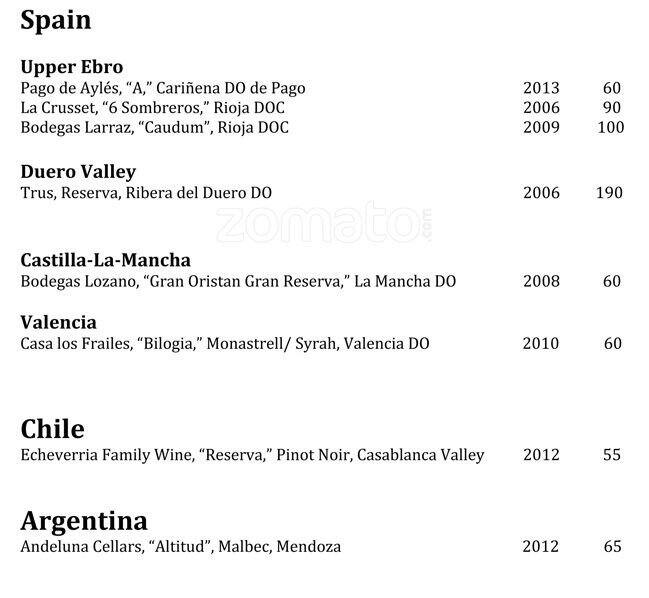 Spain

Upper Ebro
Pago de Aylés, "A," Cariñena DO de Pago 2013 60
La Crusset, "6 Sombreros," Rioja DOC 2006 90
Bodegas Larraz, "Caudum", Rioja DOC 2009 100

Duero Valley
Trus, Reserva, Ribera del Duero DO 2006 190

Castilla-La-Mancha
Bodegas Lozano, "Gran Oristan Gran Reserva," La Mancha DO 2008 60

Valencia
Casa los Frailes, "Bilogia," Monastrell/ Syrah, Valencia DO 2010 60

Chile
Echeverria Family Wine, "Reserva," Pinot Noir, Casablanca Valley 2012 55

Argentina
Andeluna Cellars, "Altitud", Malbec, Mendoza 2012 65

zomato.com